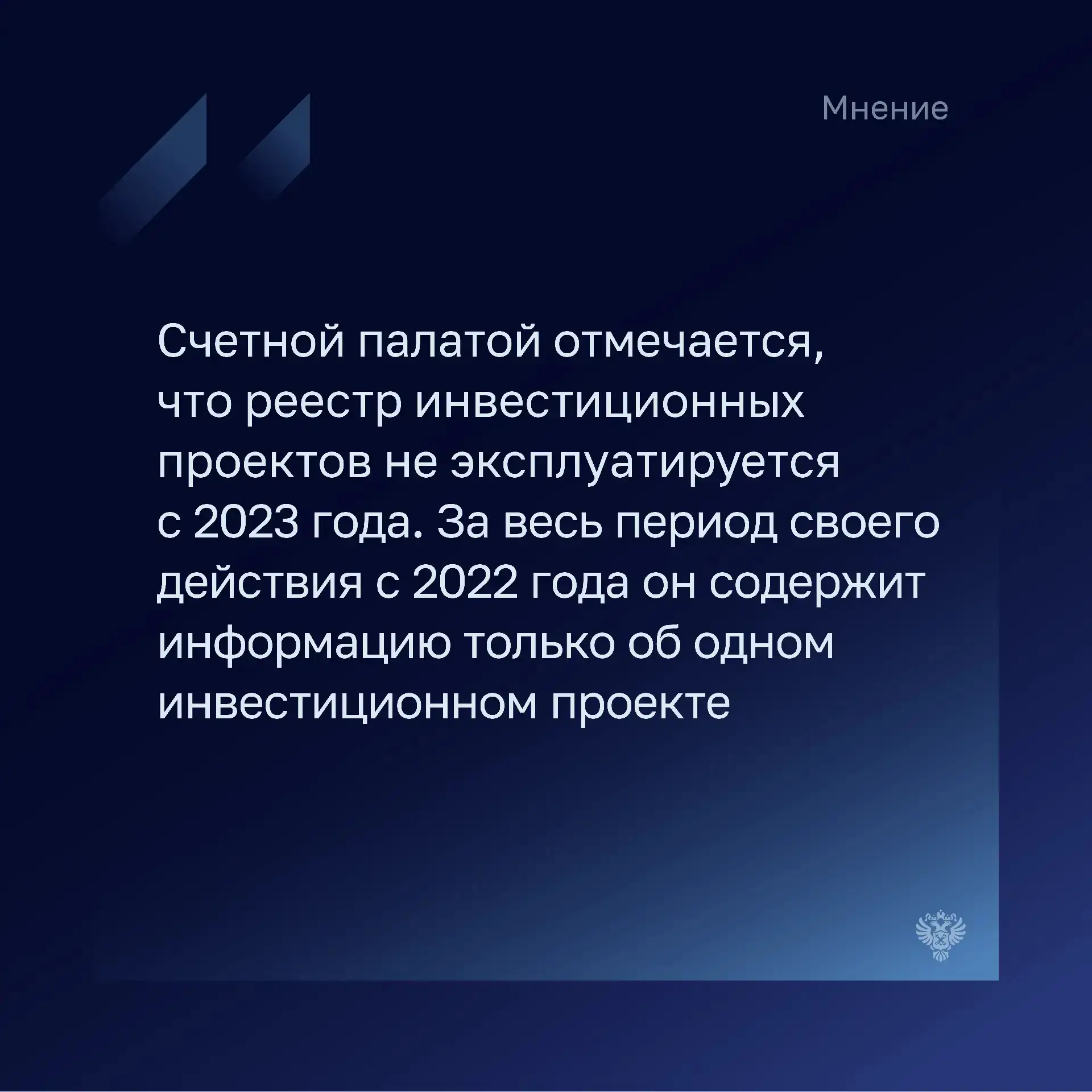 Мнение

Счетной палатой отмечается, что реестр инвестиционных проектов не эксплуатируется с 2023 года. За весь период своего действия с 2022 года он содержит информацию только об одном инвестиционном проекте